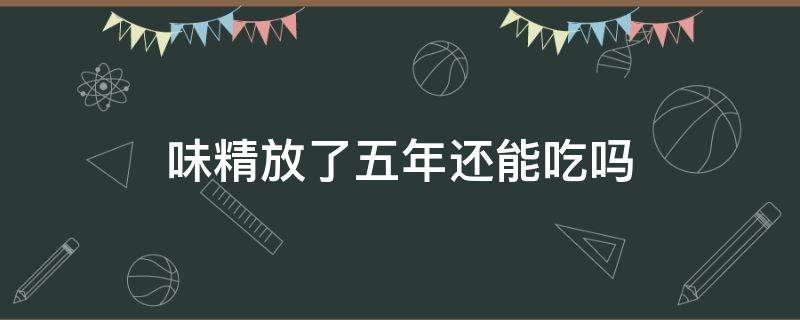 味精放了五年还能吃吗